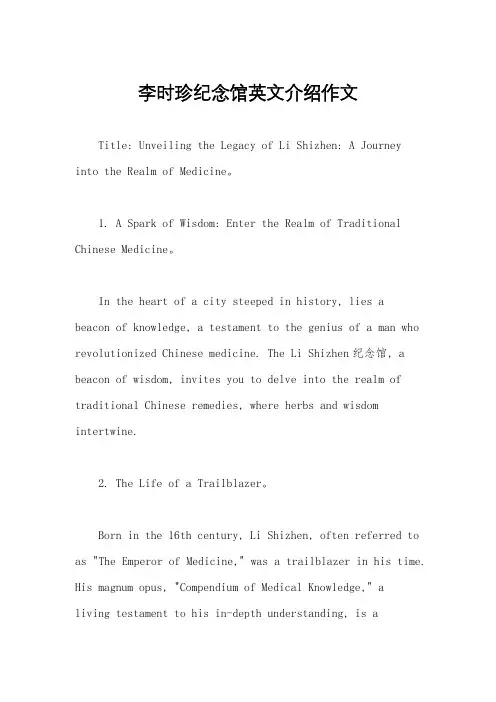 李时珍纪念馆英文介绍作文

Title: Unveiling the Legacy of Li Shizhen: A Journey into the Realm of Medicine。

1. A Spark of Wisdom: Enter the Realm of Traditional Chinese Medicine。

In the heart of a city steeped in history, lies a beacon of knowledge, a testament to the genius of a man who revolutionized Chinese medicine. The Li Shizhen 纪念馆, a beacon of wisdom, invites you to delve into the realm of traditional Chinese remedies, where herbs and wisdom intertwine.

2. The Life of a Trailblazer。

Born in the 16th century, Li Shizhen, often referred to as "The Emperor of Medicine," was a trailblazer in his time. His magnum opus, "Compendium of Medical Knowledge," a living testament to his in-depth understanding, is a